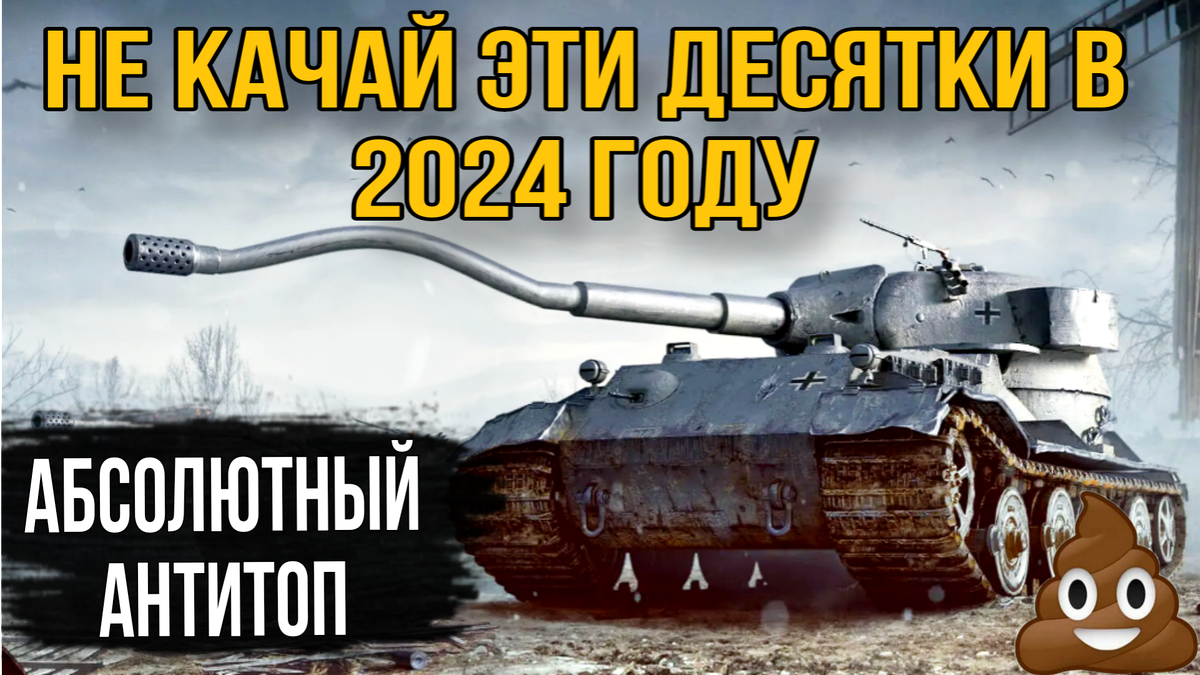 НЕ КАЧАЙ ЭТИ ДЕСЯТКИ В 2024 ГОДУ

АБСОЛЮТНЫЙ АНТИТОП